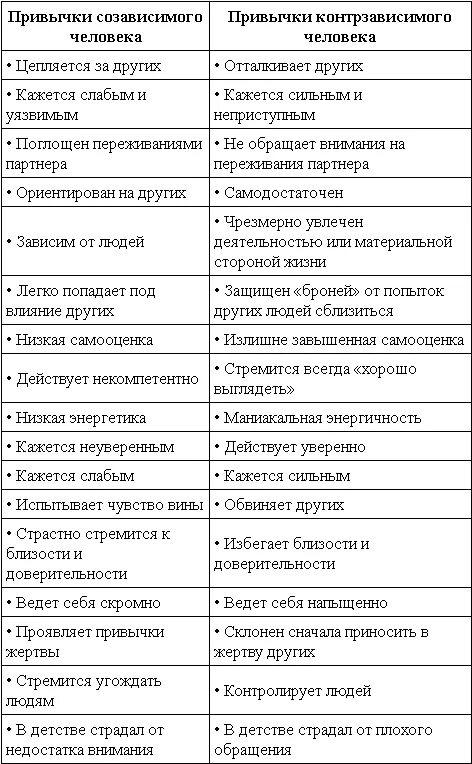 | Привычки созависимого человека | Привычки контрзависимого человека |
|---|---|
| • Цепляется за других | • Отталкивает других |
| • Кажется слабым и уязвимым | • Кажется сильным и неприступным |
| • Поглощен переживаниями партнера | • Не обращает внимания на переживания партнера |
| • Ориентирован на других | • Самодостаточен |
| • Зависим от людей | • Чрезмерно увлечен деятельностью или материальной стороной жизни |
| • Легко попадает под влияние других | • Защищен «броней» от попыток других людей сблизиться |
| • Низкая самооценка | • Излишне завышенная самооценка |
| • Действует некомпетентно | • Стремится всегда «хорошо выглядеть» |
| • Низкая энергетика | • Маниакальная энергичность |
| • Кажется неуверенным | • Действует уверенно |
| • Кажется слабым | • Кажется сильным |
| • Испытывает чувство вины | • Обвиняет других |
| • Страстно стремится к близости и доверительности | • Избегает близости и доверительности |
| • Ведет себя скромно | • Ведет себя напыщенно |
| • Проявляет привычки жертвы | • Склонен сначала приносить в жертву других |
| • Стремится угождать людям | • Контролирует людей |
| • В детстве страдал от недостатка внимания | • В детстве страдал от плохого обращения |